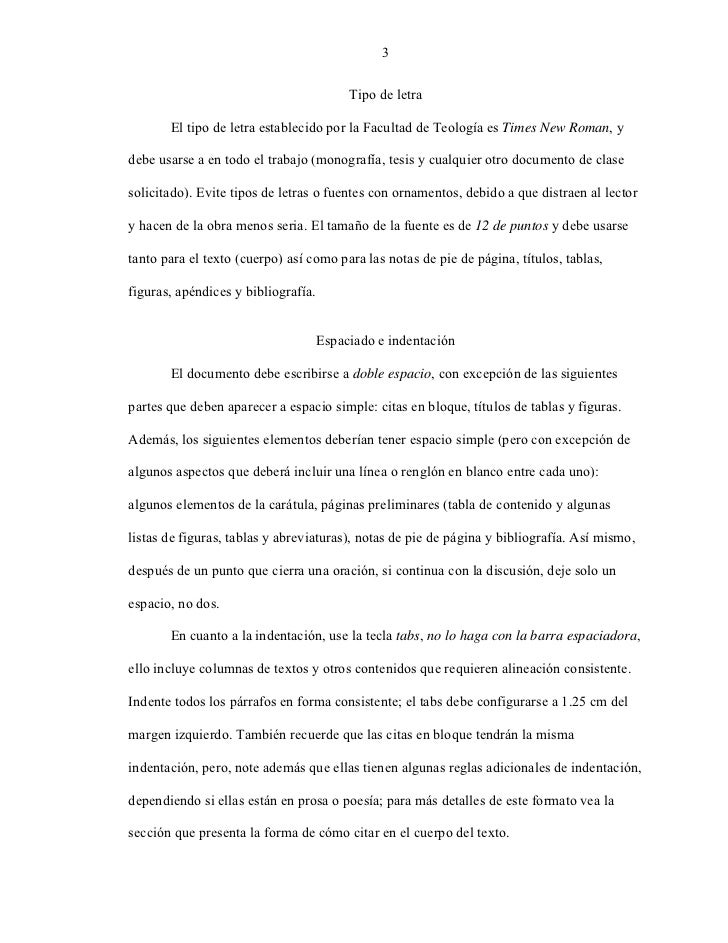 3

Tipo de letra

El tipo de letra establecido por la Facultad de Teología es Times New Roman, y debe usarse a en todo el trabajo (monografía, tesis y cualquier otro documento de clase solicitado). Evite tipos de letras o fuentes con ornamentos, debido a que distraen al lector y hacen de la obra menos seria. El tamaño de la fuente es de 12 de puntos y debe usarse tanto para el texto (cuerpo) así como para las notas de pie de página, títulos, tablas, figuras, apéndices y bibliografía.

Espaciado e indentación

El documento debe escribirse a doble espacio, con excepción de las siguientes partes que deben aparecer a espacio simple: citas en bloque, títulos de tablas y figuras. Además, los siguientes elementos deberían tener espacio simple (pero con excepción de algunos aspectos que deberá incluir una línea o renglón en blanco entre cada uno): algunos elementos de la carátula, páginas preliminares (tabla de contenido y algunas listas de figuras, tablas y abreviaturas), notas de pie de página y bibliografía. Así mismo, después de un punto que cierra una oración, si continua con la discusión, deje solo un espacio, no dos.

En cuanto a la indentación, use la tecla tabs, no lo haga con la barra espaciadora, ello incluye columnas de textos y otros contenidos que requieren alineación consistente. Indente todos los párrafos en forma consistente; el tabs debe configurarse a 1.25 cm del margen izquierdo. También recuerde que las citas en bloque tendrán la misma indentación, pero, note además que ellas tienen algunas reglas adicionales de indentación, dependiendo si ellas están en prosa o poesía; para más detalles de este formato vea la sección que presenta la forma de cómo citar en el cuerpo del texto.